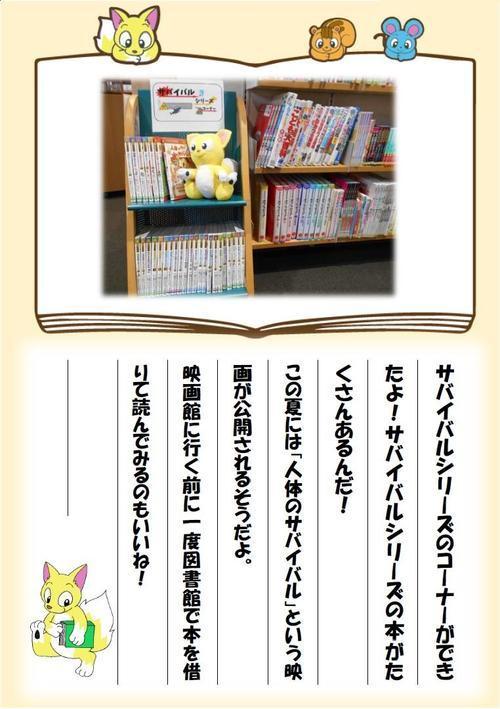 サバイバル シリーズ コーナー

サバイバルシリーズのコーナーができたよ！サバイバルシリーズの本がたくさんあるんだ！

この夏には「人体のサバイバル」という映画が公開されるそうだよ。

映画館に行く前に一度図書館で本を借りて読んでみるのもいいね！